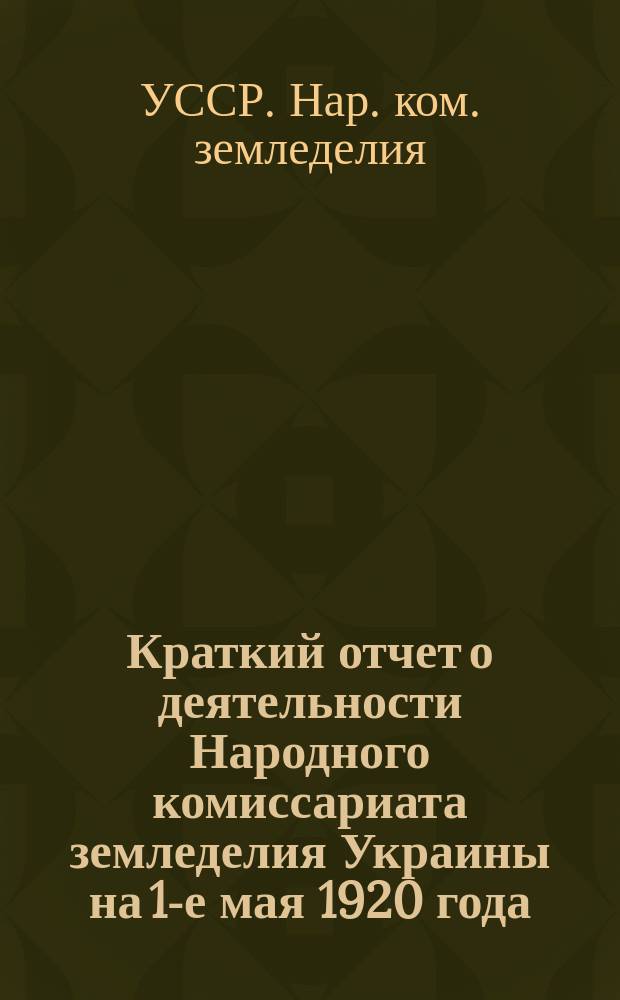 УССР. Нар. ком. земледелия

Краткий отчет о деятельности Народного комиссариата земледелия Украины на 1-е мая 1920 года